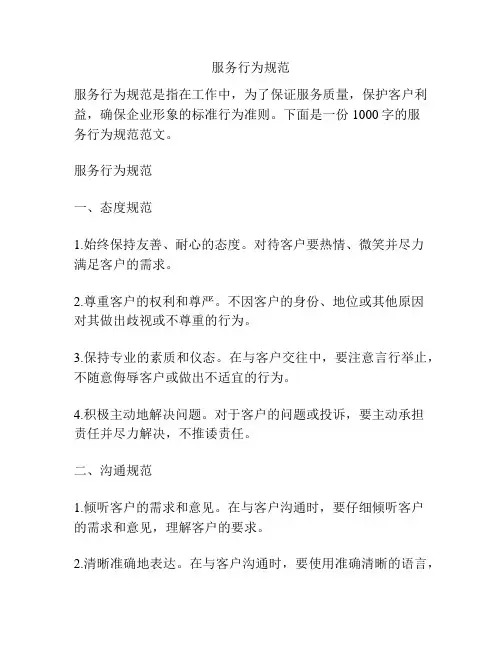 服务行为规范

服务行为规范是指在工作中，为了保证服务质量，保护客户利益，确保企业形象的标准行为准则。下面是一份 1000 字的服务行为规范范文。

服务行为规范

一、态度规范

1.始终保持友善、耐心的态度。对待客户要热情、微笑并尽力满足客户的需求。

2.尊重客户的权利和尊严。不因客户的身份、地位或其他原因对其做出歧视或不尊重的行为。

3.保持专业的素质和仪态。在与客户交往中，要注意言行举止，不随意侮辱客户或做出不适宜的行为。

4.积极主动地解决问题。对于客户的问题或投诉，要主动承担责任并尽力解决，不推诿责任。

二、沟通规范

1.倾听客户的需求和意见。在与客户沟通时，要仔细倾听客户的需求和意见，理解客户的要求。

2.清晰准确地表达。在与客户沟通时，要使用准确清晰的语言，